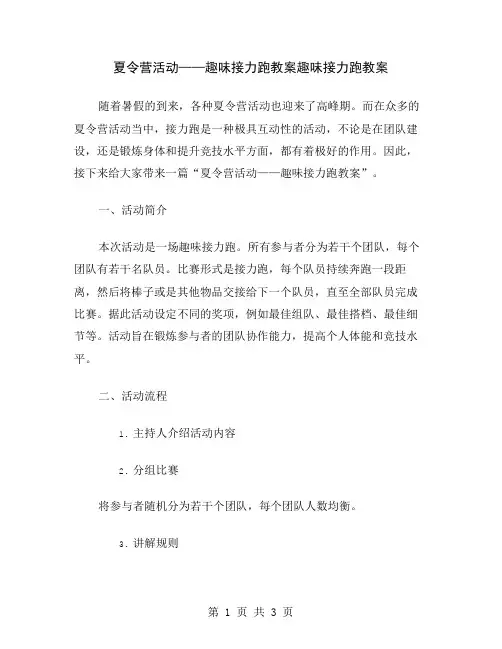 夏令营活动——趣味接力跑教案趣味接力跑教案

随着暑假的到来，各种夏令营活动也迎来了高峰期。而在众多的夏令营活动当中，接力跑是一种极具互动性的活动，不论是在团队建设，还是锻炼身体和提升竞技水平方面，都有着极好的作用。因此，接下来给大家带来一篇“夏令营活动——趣味接力跑教案”。

一、活动简介

本次活动是一场趣味接力跑。所有参与者分为若干个团队，每个团队有若干名队员。比赛形式是接力跑，每个队员持续奔跑一段距离，然后将棒子或是其他物品交接给下一个队员，直至全部队员完成比赛。据此活动设定不同的奖项，例如最佳组队、最佳搭档、最佳细节等。活动旨在锻炼参与者的团队协作能力，提高个人体能和竞技水平。

二、活动流程

1. 主持人介绍活动内容

2. 分组比赛

将参与者随机分为若干个团队，每个团队人数均衡。

3. 讲解规则

第 1 页 共 3 页